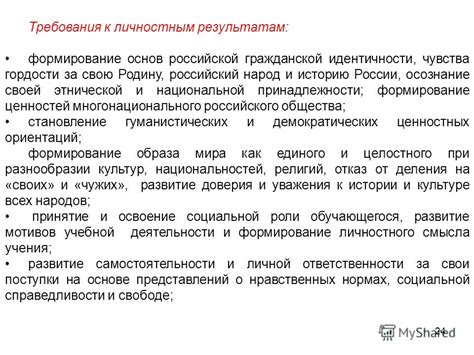 Требования к личностным результатам:

• формирование основ российской гражданской идентичности, чувства гордости за свою Родину, российский народ и историю России, осознание своей этнической и национальной принадлежности; формирование ценностей многонационального российского общества;
• становление гуманистических и демократических ценностных ориентаций;
формирование образа мира как единого и целостного при разнообразии культур, национальностей, религий, отказ от деления на «своих» и «чужих», развитие доверия и уважения к истории и культуре всех народов;
• принятие и освоение социальной роли обучающегося, развитие мотивов учебной деятельности и формирование личностного смысла учения;
• развитие самостоятельности и личной ответственности за свои поступки на основе представлений о нравственных нормах, социальной справедливости и свободе;

24

MyShared